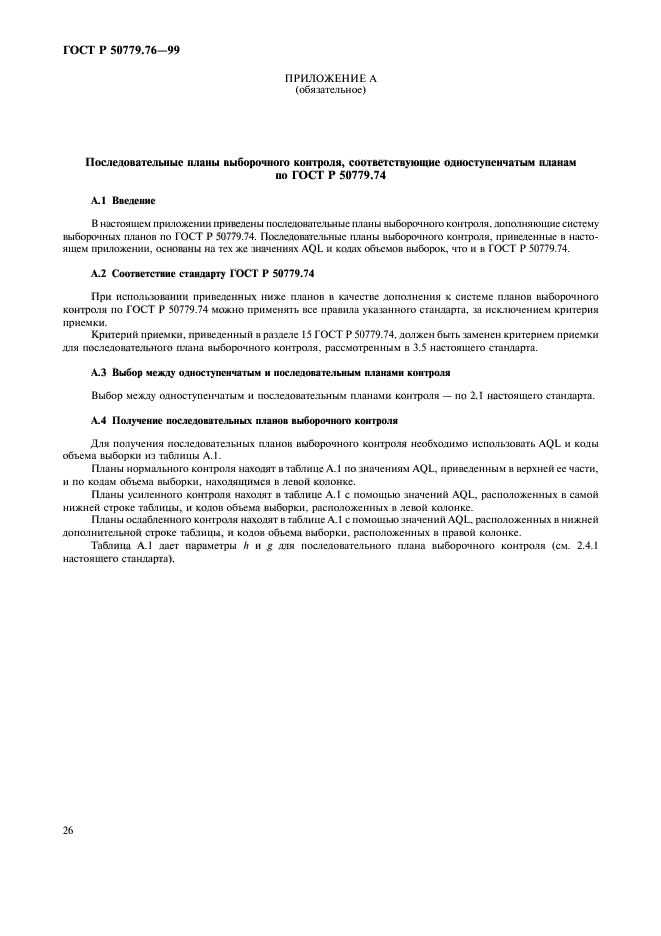 ГОСТ Р 50779.76—99

ПРИЛОЖЕНИЕ А
(обязательное)

Последовательные планы выборочного контроля, соответствующие одноступенчатым планам по ГОСТ Р 50779.74

А.1 Введение

В настоящем приложении приведены последовательные планы выборочного контроля, дополняющие систему выборочных планов по ГОСТ Р 50779.74. Последовательные планы выборочного контроля, приведенные в настоящем приложении, основаны на тех же значениях AQL и кодах объемов выборок, что и в ГОСТ Р 50779.74.

А.2 Соответствие стандарту ГОСТ Р 50779.74

При использовании приведенных ниже планов в качестве дополнения к системе планов выборочного контроля по ГОСТ Р 50779.74 можно применять все правила указанного стандарта, за исключением критерия приемки.

Критерий приемки, приведенный в разделе 15 ГОСТ Р 50779.74, должен быть заменен критерием приемки для последовательного плана выборочного контроля, рассмотренным в 3.5 настоящего стандарта.

А.3 Выбор между одноступенчатым и последовательным планами контроля

Выбор между одноступенчатым и последовательным планами контроля — по 2.1 настоящего стандарта.

А.4 Получение последовательных планов выборочного контроля

Для получения последовательных планов выборочного контроля необходимо использовать AQL и коды объема выборки из таблицы А.1.

Планы нормального контроля находят в таблице А.1 по значениям AQL, приведенным в верхней ее части, и по кодам объема выборки, находящимся в левой колонке.

Планы усиленного контроля находят в таблице А.1 с помощью значений AQL, расположенных в самой нижней строке таблицы, и кодов объема выборки, расположенных в левой колонке.

Планы ослабленного контроля находят в таблице А.1 с помощью значений AQL, расположенных в нижней дополнительной строке таблицы, и кодов объема выборки, расположенных в правой колонке.

Таблица А.1 дает параметры $h$ и $g$ для последовательного плана выборочного контроля (см. 2.4.1 настоящего стандарта).

26